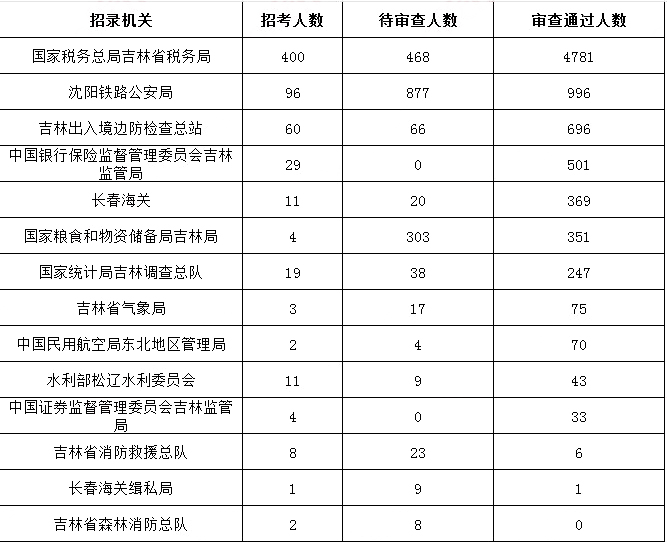 | 招录机关 | 招考人数 | 待审查人数 | 审查通过人数 |
|---|---|---|---|
| 国家税务总局吉林省税务局 | 400 | 468 | 4781 |
| 沈阳铁路公安局 | 96 | 877 | 996 |
| 吉林出入境边防检查总站 | 60 | 66 | 696 |
| 中国银行保险监督管理委员会吉林监管局 | 29 | 0 | 501 |
| 长春海关 | 11 | 20 | 369 |
| 国家粮食和物资储备局吉林局 | 4 | 303 | 351 |
| 国家统计局吉林调查总队 | 19 | 38 | 247 |
| 吉林省气象局 | 3 | 17 | 75 |
| 中国民用航空局东北地区管理局 | 2 | 4 | 70 |
| 水利部松辽水利委员会 | 11 | 9 | 43 |
| 中国证券监督管理委员会吉林监管局 | 4 | 0 | 33 |
| 吉林省消防救援总队 | 8 | 23 | 6 |
| 长春海关缉私局 | 1 | 9 | 1 |
| 吉林省森林消防总队 | 2 | 8 | 0 |